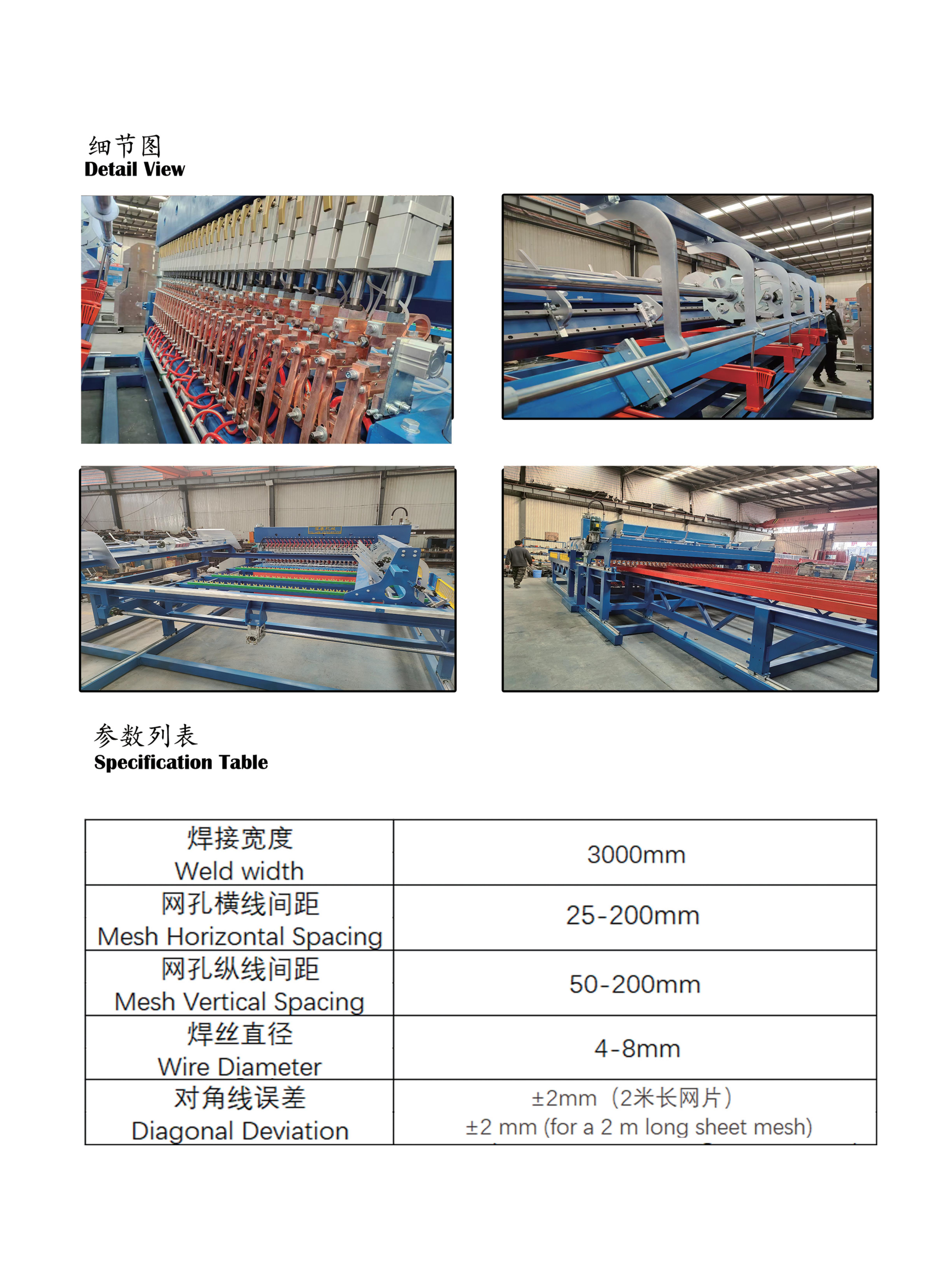 细节图
Detail View

参数列表
Specification Table

| 焊接宽度 Weld width | 3000mm |
|---|---|
| 网孔横线间距 Mesh Horizontal Spacing | 25-200mm |
| 网孔纵线间距 Mesh Vertical Spacing | 50-200mm |
| 焊丝直径 Wire Diameter | 4-8mm |
| 对角线误差 Diagonal Deviation | ±2mm（2米长网片） ±2 mm (for a 2 m long sheet mesh) |